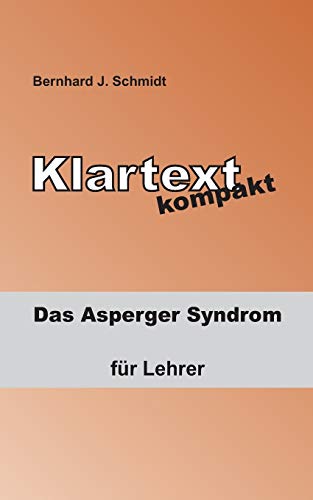 Bernhard J. Schmidt

Klartext
kompakt

Das Asperger Syndrom

für Lehrer